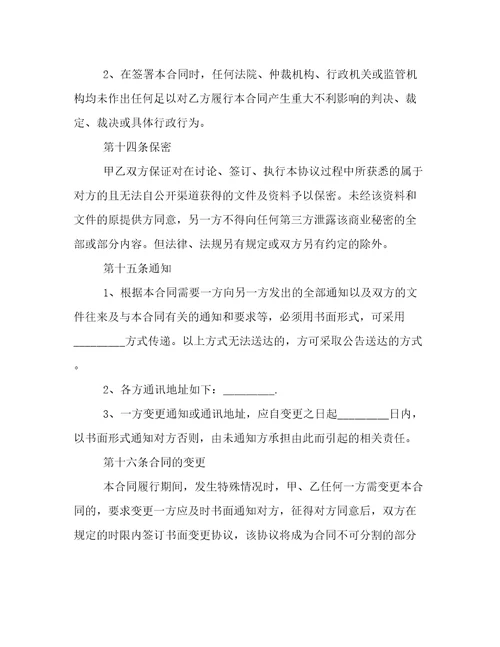 2、在签署本合同时，任何法院、仲裁机构、行政机关或监管机构均未作出任何足以对乙方履行本合同产生重大不利影响的判决、裁定、裁决或具体行政行为。

第十四条保密

甲乙双方保证对在讨论、签订、执行本协议过程中所获悉的属于对方的且无法自公开渠道获得的文件及资料予以保密。未经该资料和文件的原提供方同意，另一方不得向任何第三方泄露该商业秘密的全部或部分内容。但法律、法规另有规定或双方另有约定的除外。

第十五条通知

1、根据本合同需要一方向另一方发出的全部通知以及双方的文件往来及与本合同有关的通知和要求等，必须用书面形式，可采用_________方式传递。以上方式无法送达的，方可采取公告送达的方式。

2、各方通讯地址如下：_________.

3、一方变更通知或通讯地址，应自变更之日起_________日内，以书面形式通知对方否则，由未通知方承担由此而引起的相关责任。

第十六条合同的变更

本合同履行期间，发生特殊情况时，甲、乙任何一方需变更本合同的，要求变更一方应及时书面通知对方，征得对方同意后，双方在规定的时限内签订书面变更协议，该协议将成为合同不可分割的部分